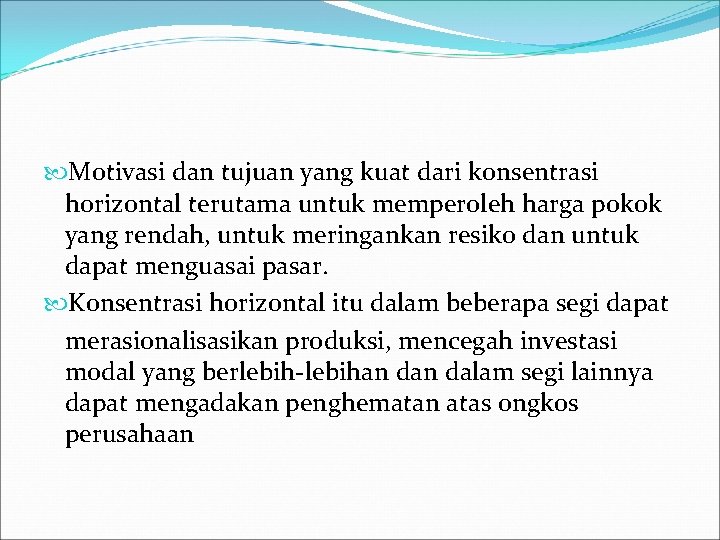 Motivasi dan tujuan yang kuat dari konsentrasi horizontal terutama untuk memperoleh harga pokok yang rendah, untuk meringankan resiko dan untuk dapat menguasai pasar.

Konsentrasi horizontal itu dalam beberapa segi dapat merasionalisasikan produksi, mencegah investasi modal yang berlebih-lebihan dan dalam segi lainnya dapat mengadakan penghematan atas ongkos perusahaan